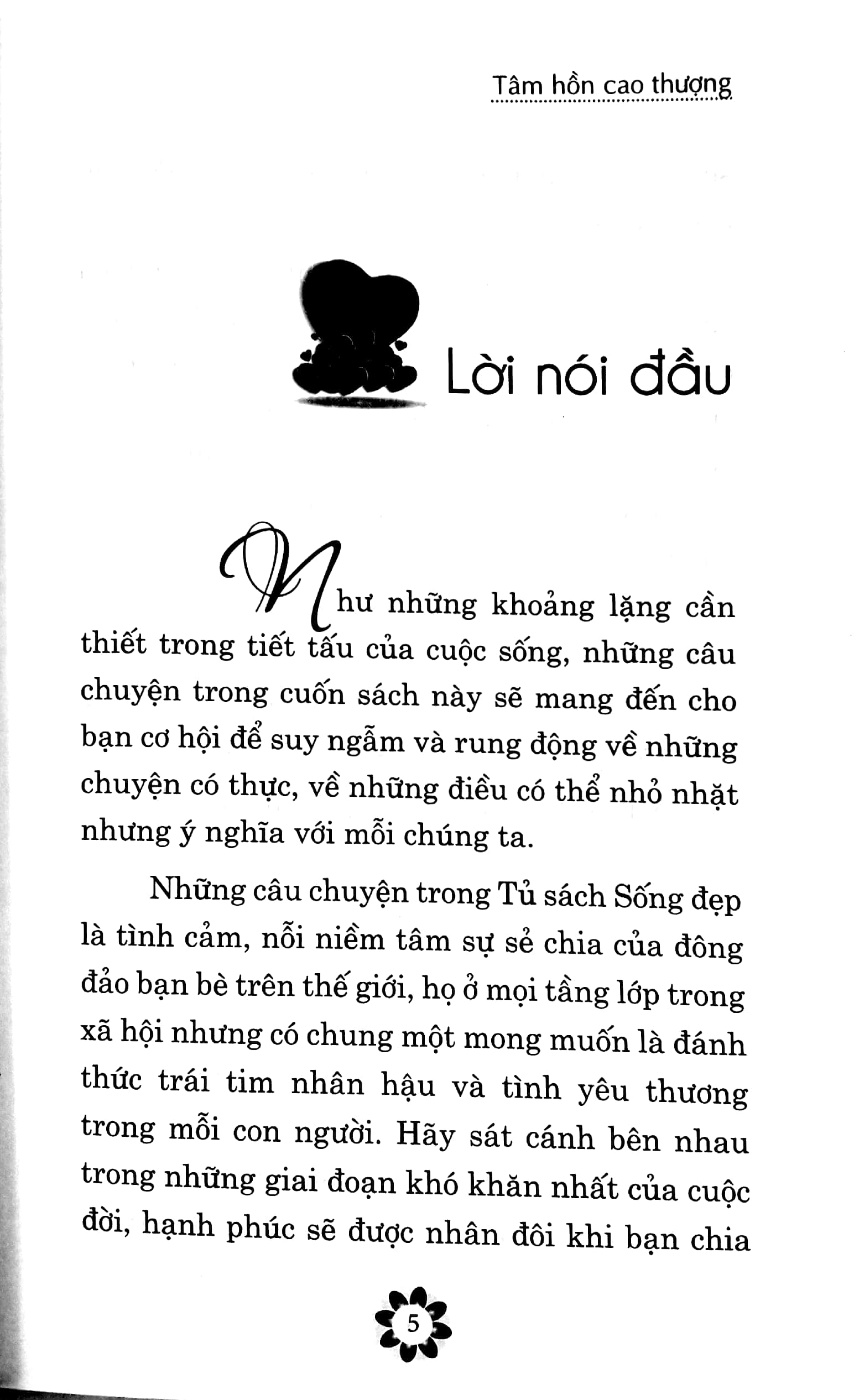 Tâm hồn cao thượng

Lời nói đầu

Như những khoảng lặng cần thiết trong tiết tấu của cuộc sống, những câu chuyện trong cuốn sách này sẽ mang đến cho bạn cơ hội để suy ngẫm và rung động về những chuyện có thực, về những điều có thể nhỏ nhặt nhưng ý nghĩa với mỗi chúng ta.

Những câu chuyện trong Tủ sách Sống đẹp là tình cảm, nỗi niềm tâm sự sẻ chia của đông đảo bạn bè trên thế giới, họ ở mọi tầng lớp trong xã hội nhưng có chung một mong muốn là đánh thức trái tim nhân hậu và tình yêu thương trong mỗi con người. Hãy sát cánh bên nhau trong những giai đoạn khó khăn nhất của cuộc đời, hạnh phúc sẽ được nhân đôi khi bạn chia

5